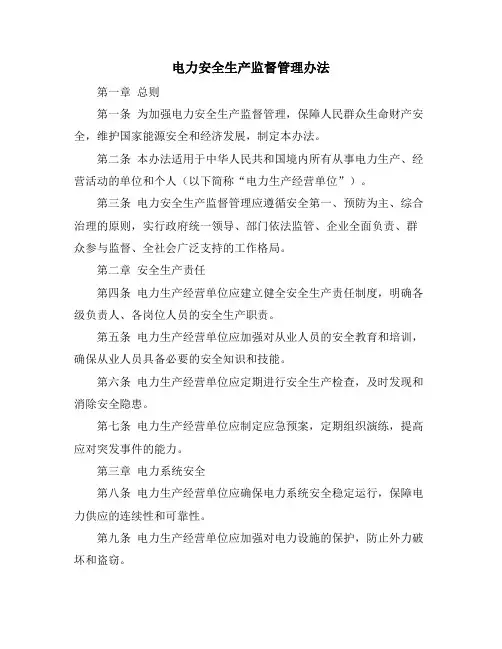 电力安全生产监督管理办法

第一章 总则

第一条 为加强电力安全生产监督管理，保障人民群众生命财产安全，维护国家能源安全和经济发展，制定本办法。

第二条 本办法适用于中华人民共和国境内所有从事电力生产、经营活动的单位和个人（以下简称“电力生产经营单位”）。

第三条 电力安全生产监督管理应遵循安全第一、预防为主、综合治理的原则，实行政府统一领导、部门依法监管、企业全面负责、群众参与监督、全社会广泛支持的工作格局。

第二章 安全生产责任

第四条 电力生产经营单位应建立健全安全生产责任制度，明确各级负责人、各岗位人员的安全生产职责。

第五条 电力生产经营单位应加强对从业人员的安全教育和培训，确保从业人员具备必要的安全知识和技能。

第六条 电力生产经营单位应定期进行安全生产检查，及时发现和消除安全隐患。

第七条 电力生产经营单位应制定应急预案，定期组织演练，提高应对突发事件的能力。

第三章 电力系统安全

第八条 电力生产经营单位应确保电力系统安全稳定运行，保障电力供应的连续性和可靠性。

第九条 电力生产经营单位应加强对电力设施的保护，防止外力破坏和盗窃。